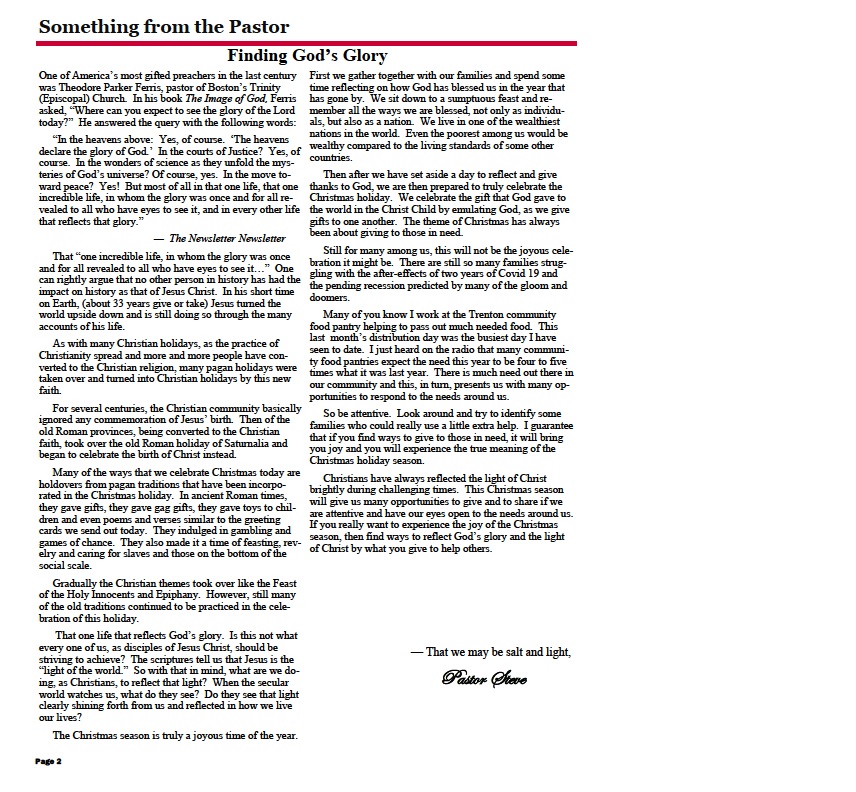 Something from the Pastor

Finding God's Glory

One of America's most gifted preachers in the last century was Theodore Parker Ferris, pastor of Boston's Trinity (Episcopal) Church. In his book The Image of God, Ferris asked, "Where can you expect to see the glory of the Lord today?" He answered the query with the following words:

"In the heavens above: Yes, of course. 'The heavens declare the glory of God.' In the courts of Justice? Yes, of course. In the wonders of science as they unfold the mysteries of God's universe? Of course, yes. In the move toward peace? Yes! But most of all in that one life, that one incredible life, in whom the glory was once and for all revealed to all who have eyes to see it, and in every other life that reflects that glory."

— The Newsletter Newsletter

That "one incredible life, in whom the glory was once and for all revealed to all who have eyes to see it…" One can rightly argue that no other person in history has had the impact on history as that of Jesus Christ. In his short time on Earth, (about 33 years give or take) Jesus turned the world upside down and is still doing so through the many accounts of his life.

As with many Christian holidays, as the practice of Christianity spread and more and more people have converted to the Christian religion, many pagan holidays were taken over and turned into Christian holidays by this new faith.

For several centuries, the Christian community basically ignored any commemoration of Jesus' birth. Then of the old Roman provinces, being converted to the Christian faith, took over the old Roman holiday of Saturnalia and began to celebrate the birth of Christ instead.

Many of the ways that we celebrate Christmas today are holdovers from pagan traditions that have been incorporated in the Christmas holiday. In ancient Roman times, they gave gifts, they gave gag gifts, they gave toys to children and even poems and verses similar to the greeting cards we send out today. They indulged in gambling and games of chance. They also made it a time of feasting, revelry and caring for slaves and those on the bottom of the social scale.

Gradually the Christian themes took over like the Feast of the Holy Innocents and Epiphany. However, still many of the old traditions continued to be practiced in the celebration of this holiday.

That one life that reflects God's glory. Is this not what every one of us, as disciples of Jesus Christ, should be striving to achieve? The scriptures tell us that Jesus is the "light of the world." So with that in mind, what are we doing, as Christians, to reflect that light? When the secular world watches us, what do they see? Do they see that light clearly shining forth from us and reflected in how we live our lives?

The Christmas season is truly a joyous time of the year. First we gather together with our families and spend some time reflecting on how God has blessed us in the year that has gone by. We sit down to a sumptuous feast and remember all the ways we are blessed, not only as individuals, but also as a nation. We live in one of the wealthiest nations in the world. Even the poorest among us would be wealthy compared to the living standards of some other countries.

Then after we have set aside a day to reflect and give thanks to God, we are then prepared to truly celebrate the Christmas holiday. We celebrate the gift that God gave to the world in the Christ Child by emulating God, as we give gifts to one another. The theme of Christmas has always been about giving to those in need.

Still for many among us, this will not be the joyous celebration it might be. There are still so many families struggling with the after-effects of two years of Covid 19 and the pending recession predicted by many of the gloom and doomers.

Many of you know I work at the Trenton community food pantry helping to pass out much needed food. This last month's distribution day was the busiest day I have seen to date. I just heard on the radio that many community food pantries expect the need this year to be four to five times what it was last year. There is much need out there in our community and this, in turn, presents us with many opportunities to respond to the needs around us.

So be attentive. Look around and try to identify some families who could really use a little extra help. I guarantee that if you find ways to give to those in need, it will bring you joy and you will experience the true meaning of the Christmas holiday season.

Christians have always reflected the light of Christ brightly during challenging times. This Christmas season will give us many opportunities to give and to share if we are attentive and have our eyes open to the needs around us. If you really want to experience the joy of the Christmas season, then find ways to reflect God's glory and the light of Christ by what you give to help others.

— That we may be salt and light,

Pastor Steve

Page 2